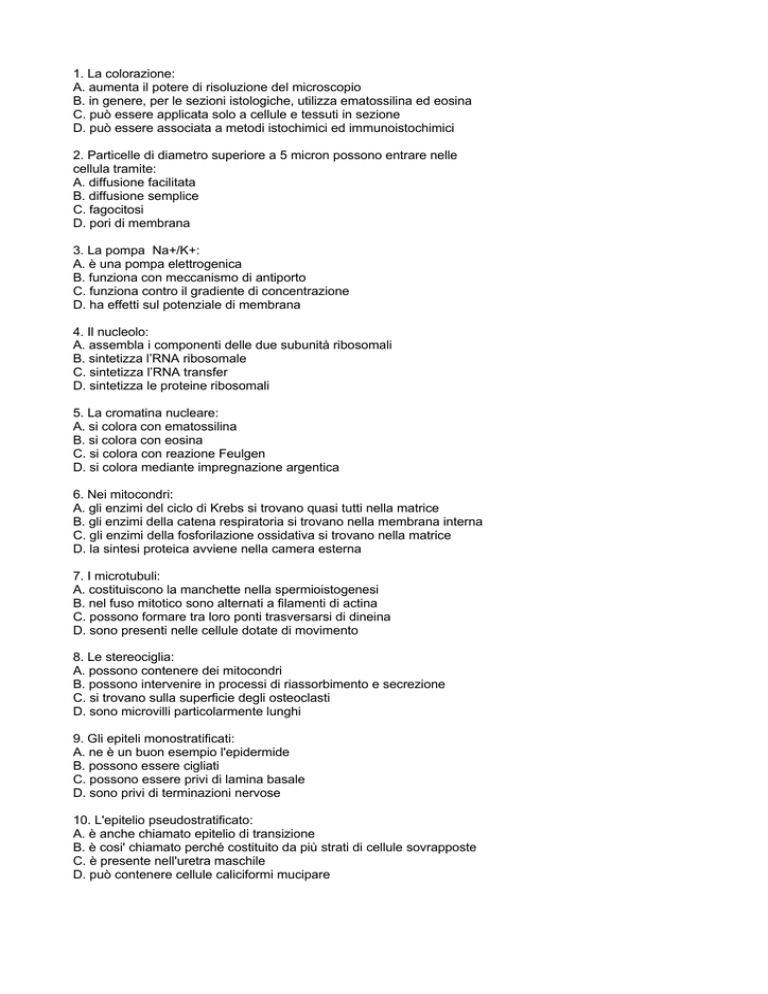 1. La colorazione:
A. aumenta il potere di risoluzione del microscopio
B. in genere, per le sezioni istologiche, utilizza ematossilina ed eosina
C. può essere applicata solo a cellule e tessuti in sezione
D. può essere associata a metodi istochimici ed immunoistochimici

2. Particelle di diametro superiore a 5 micron possono entrare nelle cellula tramite:
A. diffusione facilitata
B. diffusione semplice
C. fagocitosi
D. pori di membrana

3. La pompa Na+/K+:
A. è una pompa elettrogenica
B. funziona con meccanismo di antiporto
C. funziona contro il gradiente di concentrazione
D. ha effetti sul potenziale di membrana

4. Il nucleolo:
A. assembla i componenti delle due subunità ribosomali
B. sintetizza l'RNA ribosomale
C. sintetizza l'RNA transfer
D. sintetizza le proteine ribosomali

5. La cromatina nucleare:
A. si colora con ematossilina
B. si colora con eosina
C. si colora con reazione Feulgen
D. si colora mediante impregnazione argentica

6. Nei mitocondri:
A. gli enzimi del ciclo di Krebs si trovano quasi tutti nella matrice
B. gli enzimi della catena respiratoria si trovano nella membrana interna
C. gli enzimi della fosforilazione ossidativa si trovano nella matrice
D. la sintesi proteica avviene nella camera esterna

7. I microtubuli:
A. costituiscono la manchette nella spermioistogenesi
B. nel fuso mitotico sono alternati a filamenti di actina
C. possono formare tra loro ponti trasversarsi di dineina
D. sono presenti nelle cellule dotate di movimento

8. Le stereociglia:
A. possono contenere dei mitocondri
B. possono intervenire in processi di riassorbimento e secrezione
C. si trovano sulla superficie degli osteoclasti
D. sono microvilli particolarmente lunghi

9. Gli epiteli monostratificati:
A. ne è un buon esempio l'epidermide
B. possono essere cigliati
C. possono essere privi di lamina basale
D. sono privi di terminazioni nervose

10. L'epitelio pseudostratificato:
A. è anche chiamato epitelio di transizione
B. è cosi' chiamato perché costituito da più strati di cellule sovrapposte
C. è presente nell'uretra maschile
D. può contenere cellule caliciformi mucipare